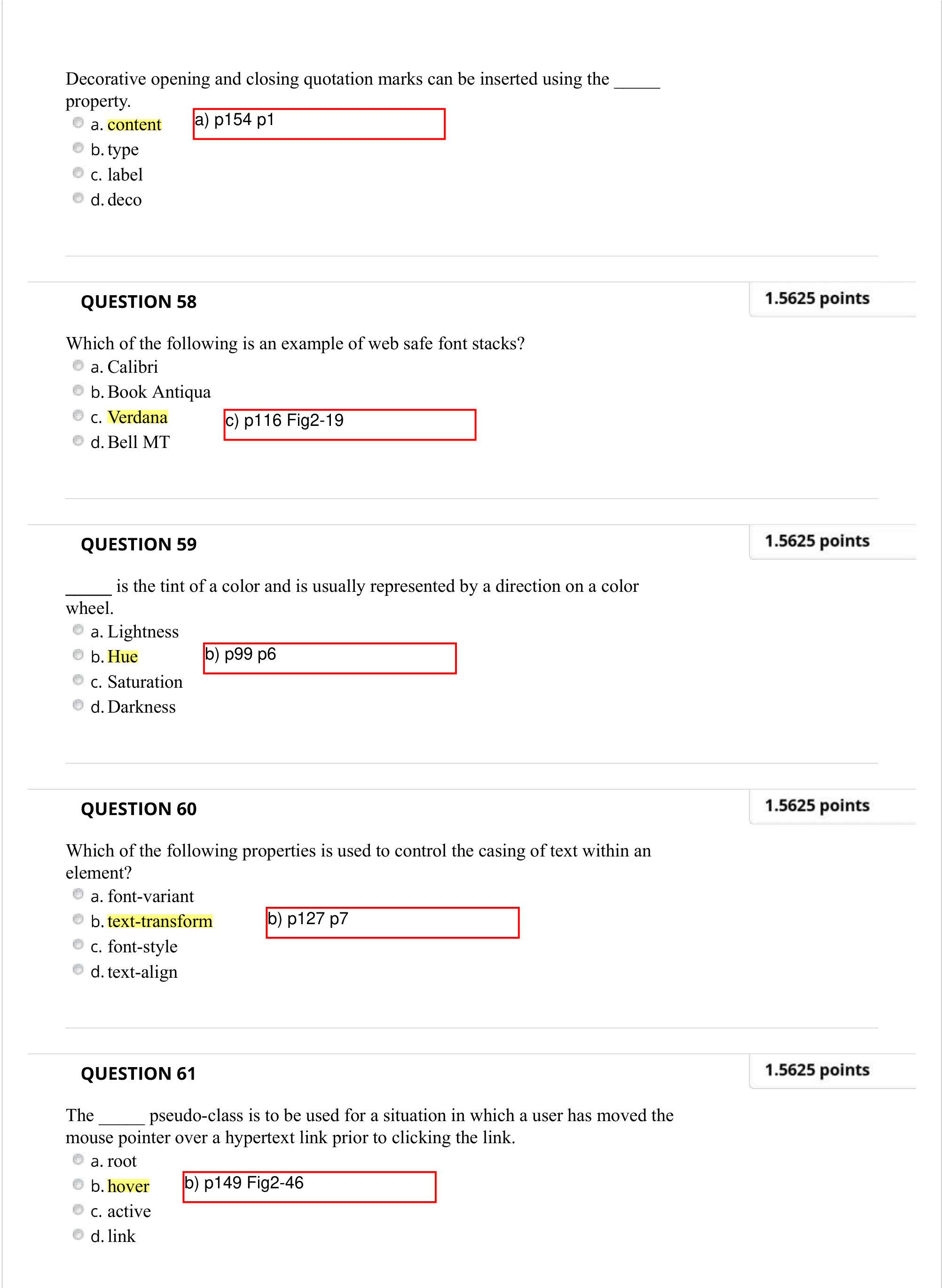 Decorative opening and closing quotation marks can be inserted using the _____ property.

a. content
a) p154 p1
b. type
c. label
d. deco

QUESTION 58

1.5625 points

Which of the following is an example of web safe font stacks?

a. Calibri
b. Book Antiqua
c. Verdana
c) p116 Fig2-19
d. Bell MT

QUESTION 59

1.5625 points

_____ is the tint of a color and is usually represented by a direction on a color wheel.

a. Lightness
b. Hue
b) p99 p6
c. Saturation
d. Darkness

QUESTION 60

1.5625 points

Which of the following properties is used to control the casing of text within an element?

a. font-variant
b. text-transform
b) p127 p7
c. font-style
d. text-align

QUESTION 61

1.5625 points

The _____ pseudo-class is to be used for a situation in which a user has moved the mouse pointer over a hypertext link prior to clicking the link.

a. root
b. hover
b) p149 Fig2-46
c. active
d. link